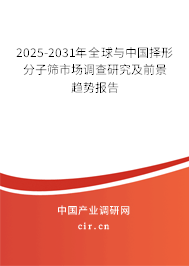 2025-2031年全球与中国择形分子筛市场调查研究及前景趋势报告

中国产业调研网

cir.cn